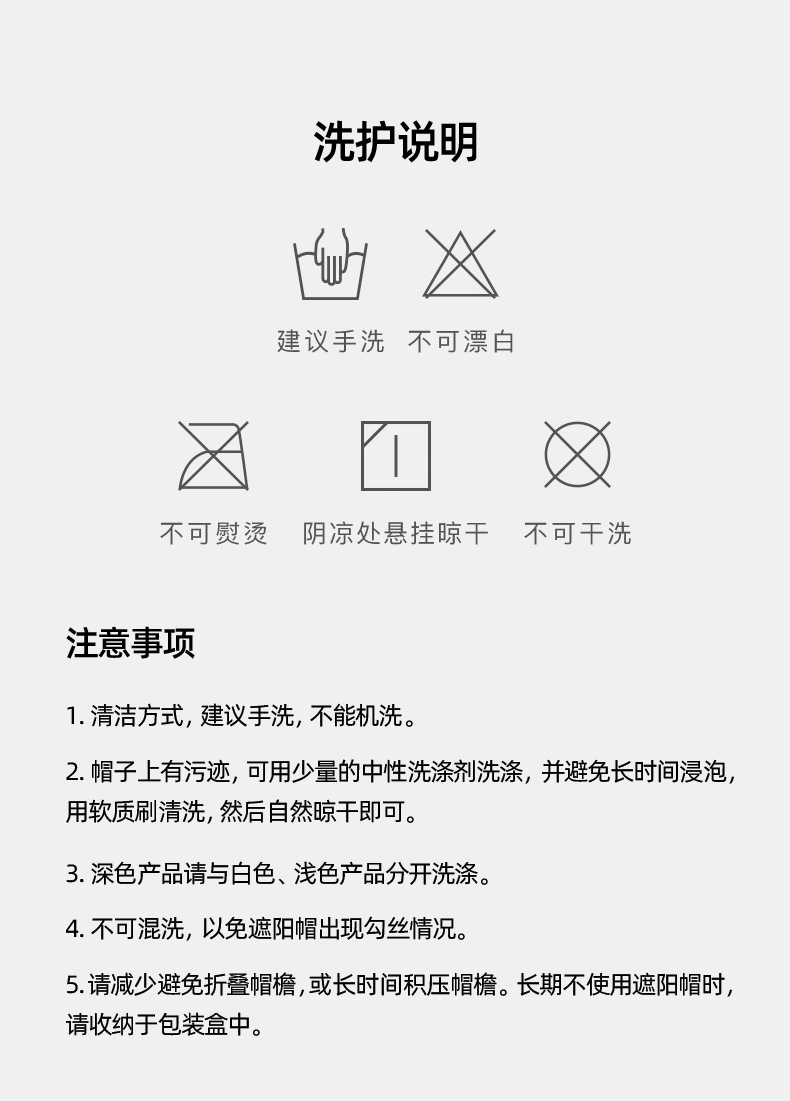 洗护说明

建议手洗 不可漂白

不可熨烫 阴凉处悬挂晾干 不可干洗

注意事项

1.清洁方式，建议手洗，不能机洗。

2.帽子上有污迹，可用少量的中性洗涤剂洗涤，并避免长时间浸泡，用软质刷清洗，然后自然晾干即可。

3.深色产品请与白色、浅色产品分开洗涤。

4.不可混洗，以免遮阳帽出现勾丝情况。

5.请减少避免折叠帽檐，或长时间积压帽檐。长期不使用遮阳帽时，请收纳于包装盒中。